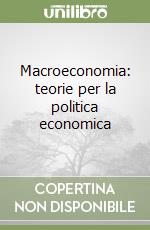 unilibro

Macroeconomia: teorie per la politica economica

COPERTINA NON DISPONIBILE